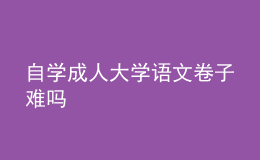 自学成人大学语文卷子难吗